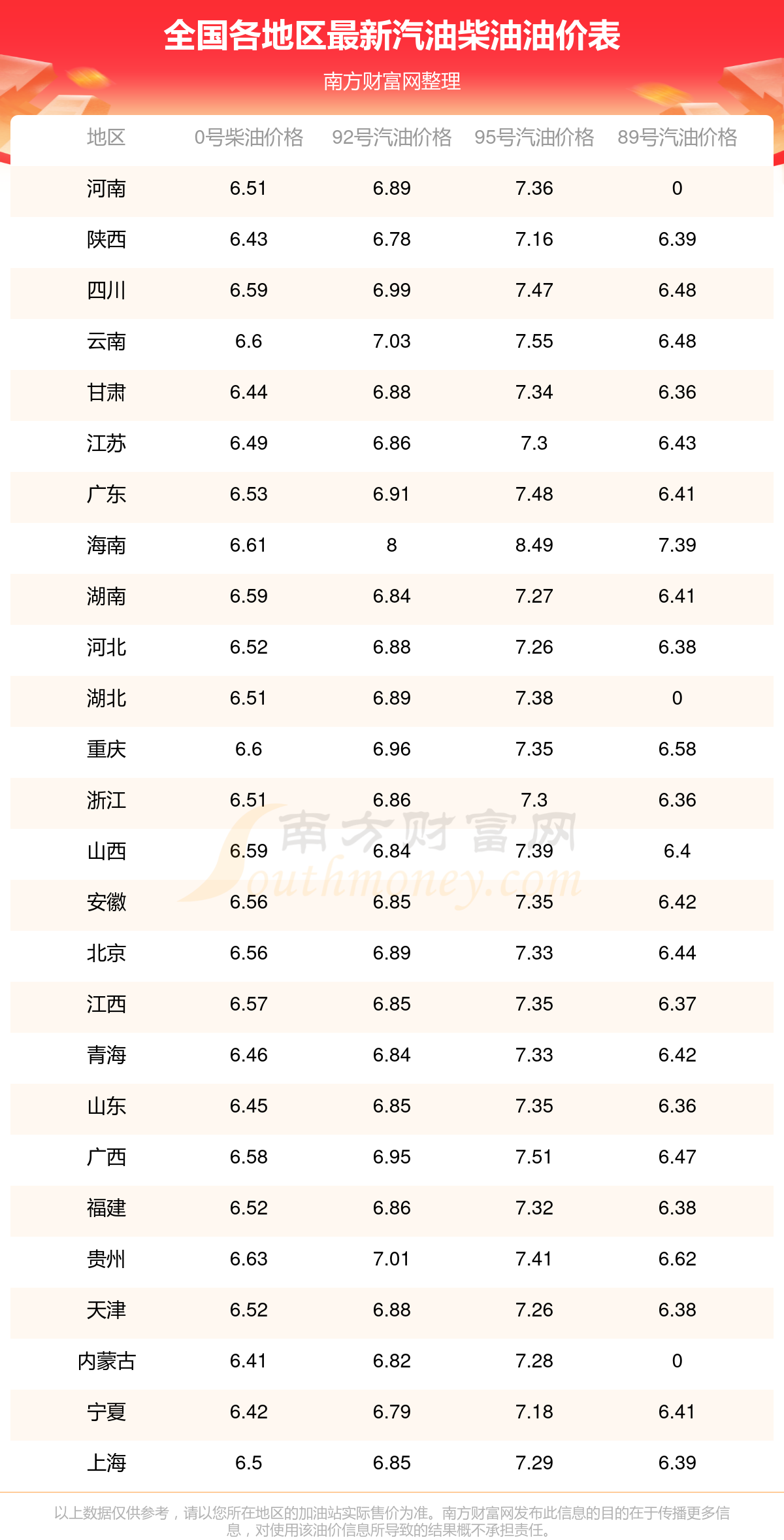 全国各地区最新汽油柴油油价表

南方财富网整理

| 地区 | 0号柴油价格 | 92号汽油价格 | 95号汽油价格 | 89号汽油价格 |
|---|---|---|---|---|
| 河南 | 6.51 | 6.89 | 7.36 | 0 |
| 陕西 | 6.43 | 6.78 | 7.16 | 6.39 |
| 四川 | 6.59 | 6.99 | 7.47 | 6.48 |
| 云南 | 6.6 | 7.03 | 7.55 | 6.48 |
| 甘肃 | 6.44 | 6.88 | 7.34 | 6.36 |
| 江苏 | 6.49 | 6.86 | 7.3 | 6.43 |
| 广东 | 6.53 | 6.91 | 7.48 | 6.41 |
| 海南 | 6.61 | 8 | 8.49 | 7.39 |
| 湖南 | 6.59 | 6.84 | 7.27 | 6.41 |
| 河北 | 6.52 | 6.88 | 7.26 | 6.38 |
| 湖北 | 6.51 | 6.89 | 7.38 | 0 |
| 重庆 | 6.6 | 6.96 | 7.35 | 6.58 |
| 浙江 | 6.51 | 6.86 | 7.3 | 6.36 |
| 山西 | 6.59 | 6.84 | 7.39 | 6.4 |
| 安徽 | 6.56 | 6.85 | 7.35 | 6.42 |
| 北京 | 6.56 | 6.89 | 7.33 | 6.44 |
| 江西 | 6.57 | 6.85 | 7.35 | 6.37 |
| 青海 | 6.46 | 6.84 | 7.33 | 6.42 |
| 山东 | 6.45 | 6.85 | 7.35 | 6.36 |
| 广西 | 6.58 | 6.95 | 7.51 | 6.47 |
| 福建 | 6.52 | 6.86 | 7.32 | 6.38 |
| 贵州 | 6.63 | 7.01 | 7.41 | 6.62 |
| 天津 | 6.52 | 6.88 | 7.26 | 6.38 |
| 内蒙古 | 6.41 | 6.82 | 7.28 | 0 |
| 宁夏 | 6.42 | 6.79 | 7.18 | 6.41 |
| 上海 | 6.5 | 6.85 | 7.29 | 6.39 |

以上数据仅供参考，请以您所在地区的加油站实际售价为准。南方财富网发布此信息的目的在于传播更多信息，对使用该油价信息所导致的结果概不承担责任。

南方财富网 Southmoney.com